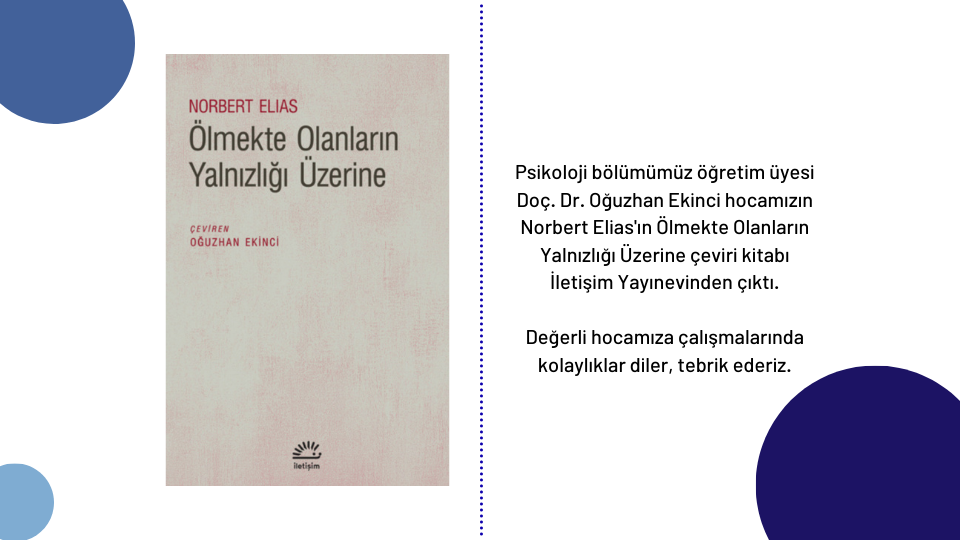 NORBERT ELIAS

Ölmekte Olanların Yalnızlığı Üzerine

ÇEVİREN
OĞUZHAN EKİNCİ

iletişim

Psikoloji bölümümüz öğretim üyesi Doç. Dr. Oğuzhan Ekinci hocamızın Norbert Elias'ın Ölmekte Olanların Yalnızlığı Üzerine çeviri kitabı İletişim Yayınevinden çıktı.

Değerli hocamıza çalışmalarında kolaylıklar diler, tebrik ederiz.